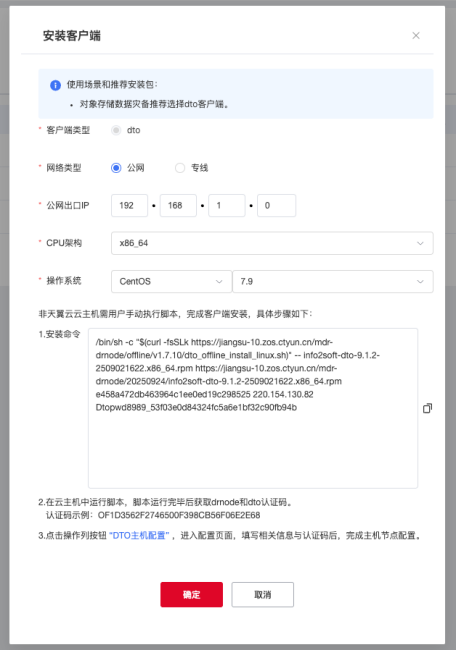 安装客户端

×

使用场景和推荐安装包：

• 对象存储数据灾备推荐选择dto客户端。

* 客户端类型 dto

* 网络类型 公网 专线

* 公网出口IP 192 • 168 • 1 • 0

* CPU架构 x86_64

* 操作系统 CentOS 7.9

非天翼云云主机需用户手动执行脚本，完成客户端安装，具体步骤如下：

1.安装命令

/bin/sh -c "$(curl -fsSLk https://jiangsu-10.zos.ctyun.cn/mdr-drnode/offline/v1.7.10/dto_offline_install_linux.sh)" -- info2soft-dto-9.1.2-2509021622.x86_64.rpm https://jiangsu-10.zos.ctyun.cn/mdr-drnode/20250924/info2soft-dto-9.1.2-2509021622.x86_64.rpm e458a472db463964c1ee0ed19c298525 220.154.130.82 Dtopwd8989_53f03e0d84324fc5a6e1bf32c90fb94b

2.在云主机中运行脚本，脚本运行完毕后获取drnode和dto认证码。
认证码示例：OF1D3562F2746500F398CB56F06E2E68

3.点击操作列按钮 "DTO主机配置"，进入配置页面，填写相关信息与认证码后，完成主机节点配置。

确定 取消